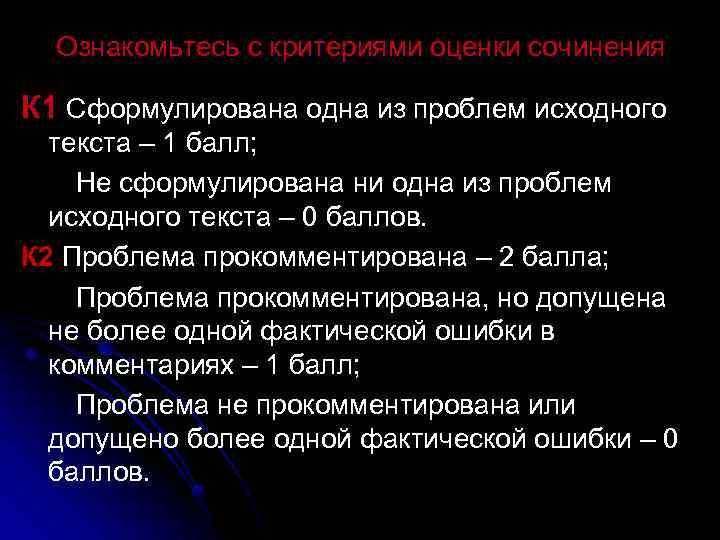 Ознакомьтесь с критериями оценки сочинения

К1 Сформулирована одна из проблем исходного текста – 1 балл;

Не сформулирована ни одна из проблем исходного текста – 0 баллов.

К2 Проблема прокомментирована – 2 балла;

Проблема прокомментирована, но допущена не более одной фактической ошибки в комментариях – 1 балл;

Проблема не прокомментирована или допущено более одной фактической ошибки – 0 баллов.